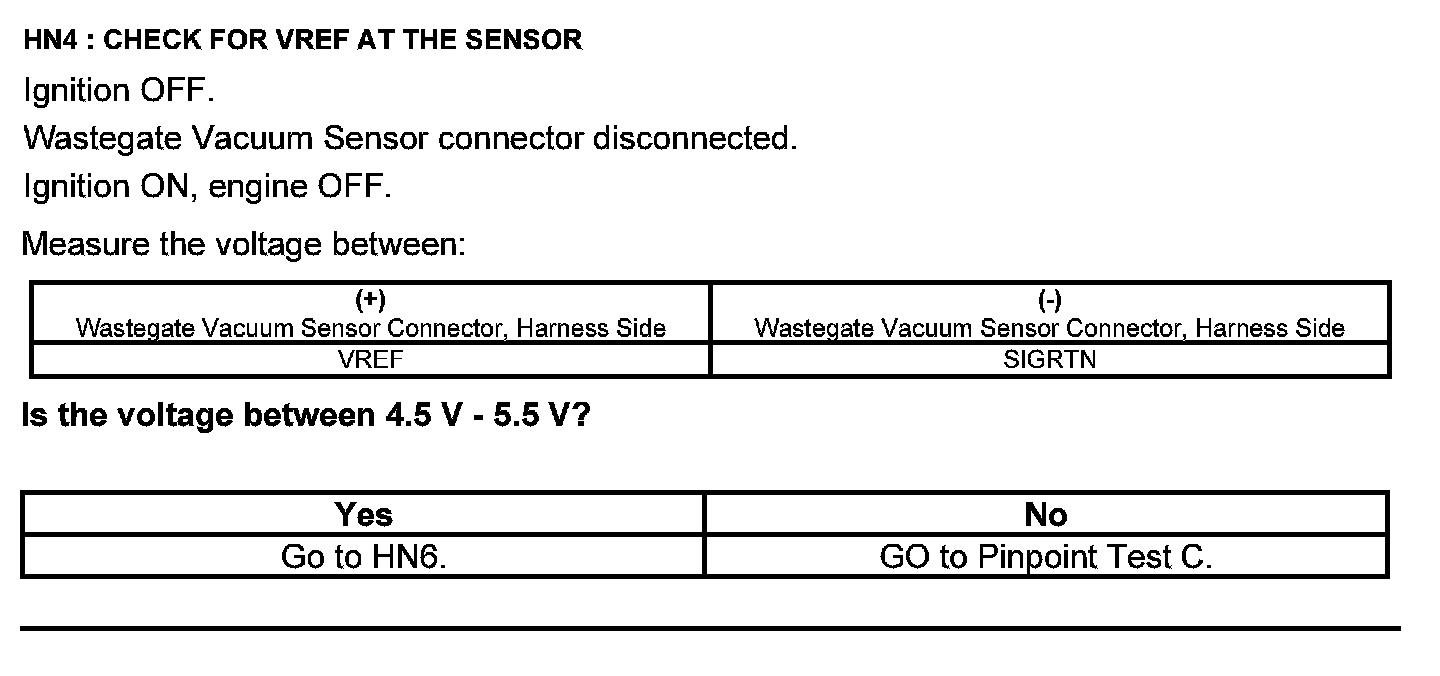 HN4 : CHECK FOR VREF AT THE SENSOR

Ignition OFF.

Wastegate Vacuum Sensor connector disconnected.

Ignition ON, engine OFF.

Measure the voltage between:

| (+) Wastegate Vacuum Sensor Connector, Harness Side | (-) Wastegate Vacuum Sensor Connector, Harness Side |
|---|---|
| VREF | SIGRTN |

Is the voltage between 4.5 V - 5.5 V?

| Yes | No |
|---|---|
| Go to HN6. | GO to Pinpoint Test C. |